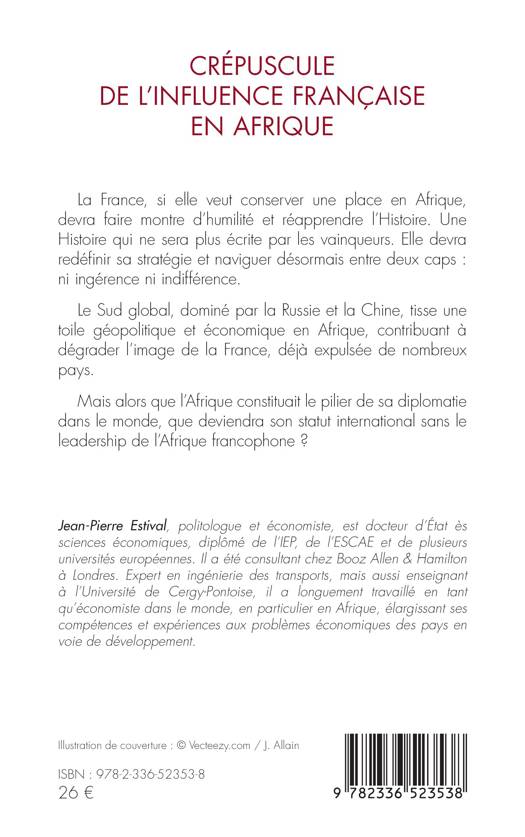 CRÉPUSCULE
DE L'INFLUENCE FRANÇAISE
EN AFRIQUE

La France, si elle veut conserver une place en Afrique, devra faire montre d'humilité et réapprendre l'Histoire. Une Histoire qui ne sera plus écrite par les vainqueurs. Elle devra redéfinir sa stratégie et naviguer désormais entre deux caps : ni ingérence ni indifférence.

Le Sud global, dominé par la Russie et la Chine, tisse une toile géopolitique et économique en Afrique, contribuant à dégrader l'image de la France, déjà expulsée de nombreux pays.

Mais alors que l'Afrique constituait le pilier de sa diplomatie dans le monde, que deviendra son statut international sans le leadership de l'Afrique francophone ?

Jean-Pierre Estival, politologue et économiste, est docteur d'État ès sciences économiques, diplômé de l'IEP, de l'ESCAE et de plusieurs universités européennes. Il a été consultant chez Booz Allen & Hamilton à Londres. Expert en ingénierie des transports, mais aussi enseignant à l'Université de Cergy-Pontoise, il a longuement travaillé en tant qu'économiste dans le monde, en particulier en Afrique, élargissant ses compétences et expériences aux problèmes économiques des pays en voie de développement.

Illustration de couverture : © Vecteezy.com / J. Allain

ISBN : 978-2-336-52353-8
26 €

9 782336 523538